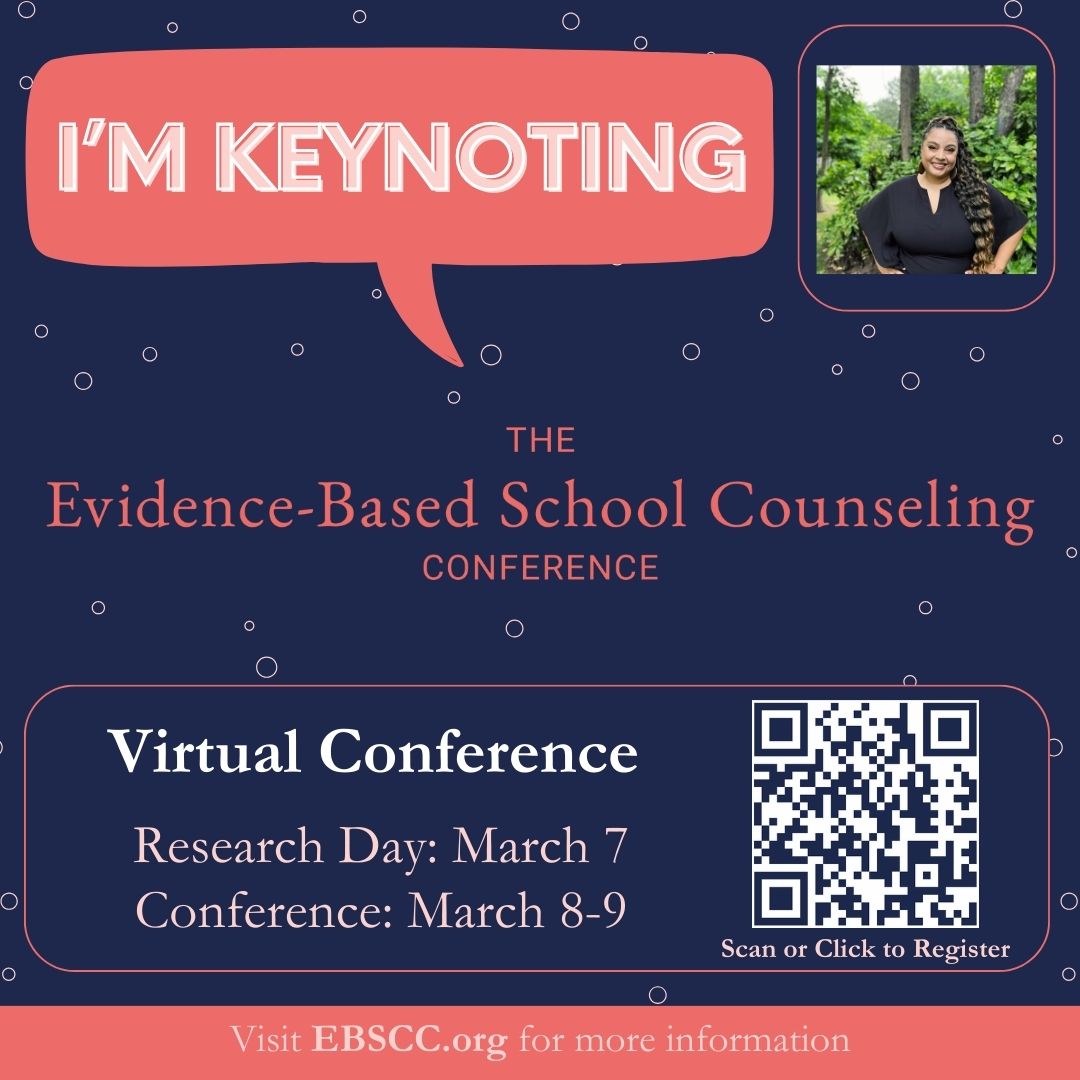 I'M KEYNOTING

THE
Evidence-Based School Counseling
CONFERENCE

Virtual Conference

Research Day: March 7
Conference: March 8-9

Scan or Click to Register

Visit EBSCC.org for more information